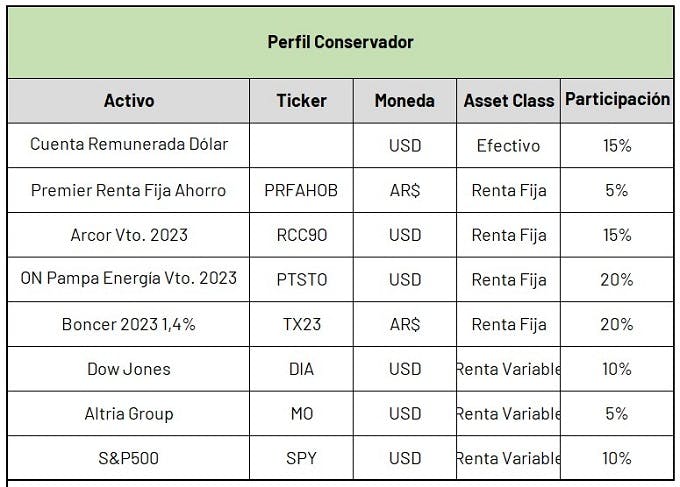 Perfil Conservador

| Activo | Ticker | Moneda | Asset Class | Participación |
|---|---|---|---|---|
| Cuenta Remunerada Dólar | | USD | Efectivo | 15% |
| Premier Renta Fija Ahorro | PRFAHOB | AR$ | Renta Fija | 5% |
| Arcor Vto. 2023 | RCC9O | USD | Renta Fija | 15% |
| ON Pampa Energía Vto. 2023 | PTSTO | USD | Renta Fija | 20% |
| Boncer 2023 1,4% | TX23 | AR$ | Renta Fija | 20% |
| Dow Jones | DIA | USD | Renta Variable | 10% |
| Altria Group | MO | USD | Renta Variable | 5% |
| S&P500 | SPY | USD | Renta Variable | 10% |